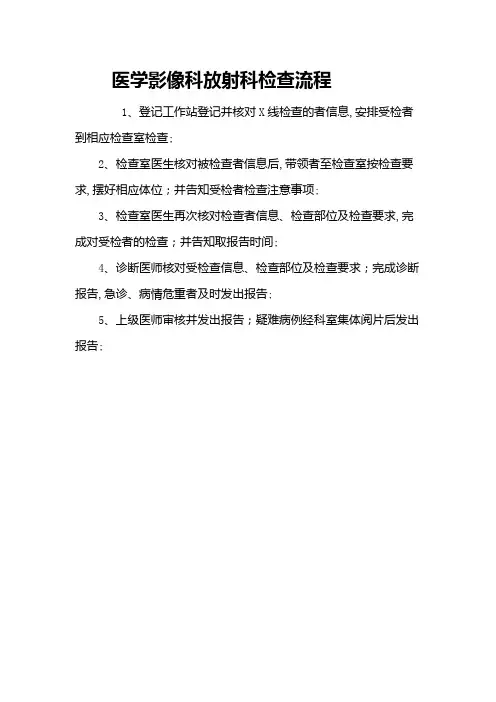 医学影像科放射科检查流程

1、登记工作站登记并核对 X 线检查的者信息, 安排受检者到相应检查室检查;

2、检查室医生核对被检查者信息后, 带领者至检查室按检查要求, 摆好相应体位；并告知受检者检查注意事项;

3、检查室医生再次核对检查者信息、检查部位及检查要求, 完成对受检者的检查；并告知取报告时间;

4、诊断医师核对受检查信息、检查部位及检查要求；完成诊断报告, 急诊、病情危重者及时发出报告;

5、上级医师审核并发出报告；疑难病例经科室集体阅片后发出报告;